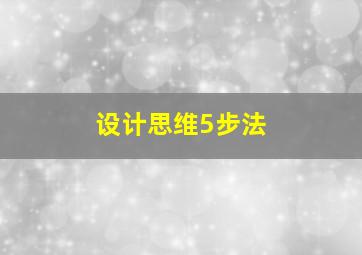 设计思维5步法